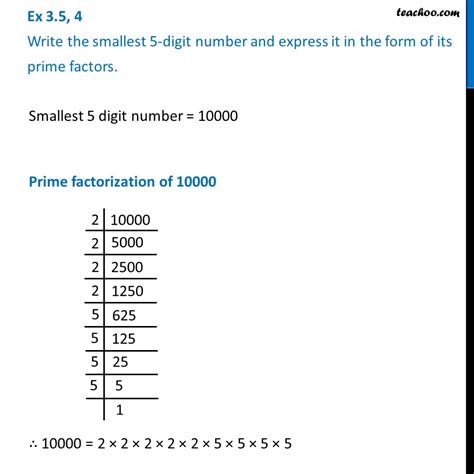 Ex 3.5, 4

teachoo.com

Write the smallest 5-digit number and express it in the form of its prime factors.

Smallest 5 digit number = 10000

Prime factorization of 10000

| 2 | 10000 |
|---|---|
| 2 | 5000 |
| 2 | 2500 |
| 2 | 1250 |
| 5 | 625 |
| 5 | 125 |
| 5 | 25 |
| 5 | 5 |
|  | 1 |

$\therefore 10000 = 2 \times 2 \times 2 \times 2 \times 2 \times 5 \times 5 \times 5 \times 5$